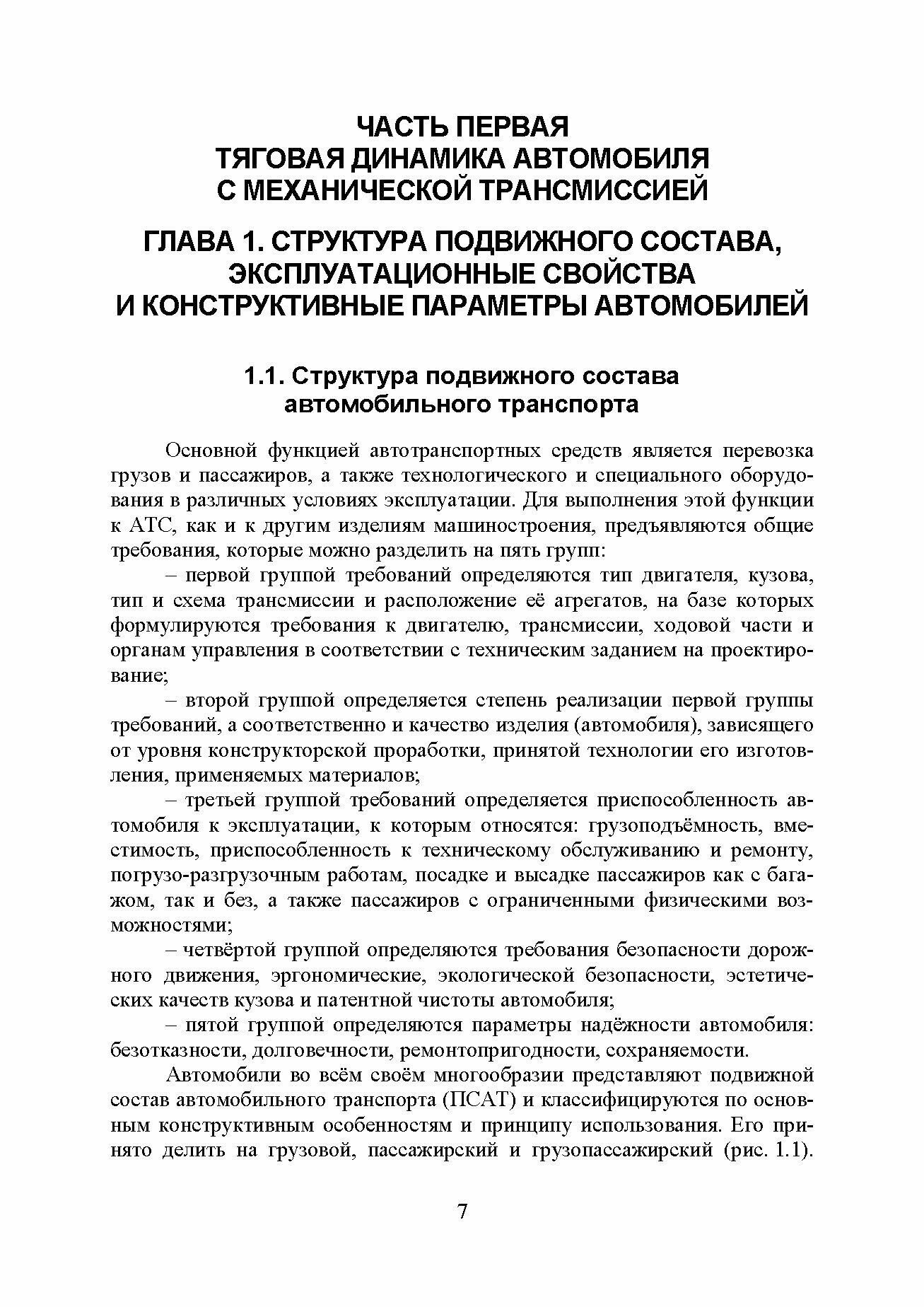 ЧАСТЬ ПЕРВАЯ
ТЯГОВАЯ ДИНАМИКА АВТОМОБИЛЯ С МЕХАНИЧЕСКОЙ ТРАНСМИССИЕЙ

ГЛАВА 1. СТРУКТУРА ПОДВИЖНОГО СОСТАВА, ЭКСПЛУАТАЦИОННЫЕ СВОЙСТВА И КОНСТРУКТИВНЫЕ ПАРАМЕТРЫ АВТОМОБИЛЕЙ

1.1. Структура подвижного состава автомобильного транспорта

Основной функцией автотранспортных средств является перевозка грузов и пассажиров, а также технологического и специального оборудования в различных условиях эксплуатации. Для выполнения этой функции к АТС, как и к другим изделиям машиностроения, предъявляются общие требования, которые можно разделить на пять групп:

– первой группой требований определяются тип двигателя, кузова, тип и схема трансмиссии и расположение её агрегатов, на базе которых формулируются требования к двигателю, трансмиссии, ходовой части и органам управления в соответствии с техническим заданием на проектирование;

– второй группой определяется степень реализации первой группы требований, а соответственно и качество изделия (автомобиля), зависящего от уровня конструкторской проработки, принятой технологии его изготовления, применяемых материалов;

– третьей группой требований определяется приспособленность автомобиля к эксплуатации, к которым относятся: грузоподъёмность, вместимость, приспособленность к техническому обслуживанию и ремонту, погрузо-разгрузочным работам, посадке и высадке пассажиров как с багажом, так и без, а также пассажиров с ограниченными физическими возможностями;

– четвёртой группой определяются требования безопасности дорожного движения, эргономические, экологической безопасности, эстетических качеств кузова и патентной чистоты автомобиля;

– пятой группой определяются параметры надёжности автомобиля: безотказности, долговечности, ремонтопригодности, сохраняемости.

Автомобили во всём своём многообразии представляют подвижной состав автомобильного транспорта (ПСАТ) и классифицируются по основным конструктивным особенностям и принципу использования. Его принято делить на грузовой, пассажирский и грузопассажирский (рис. 1.1).

7